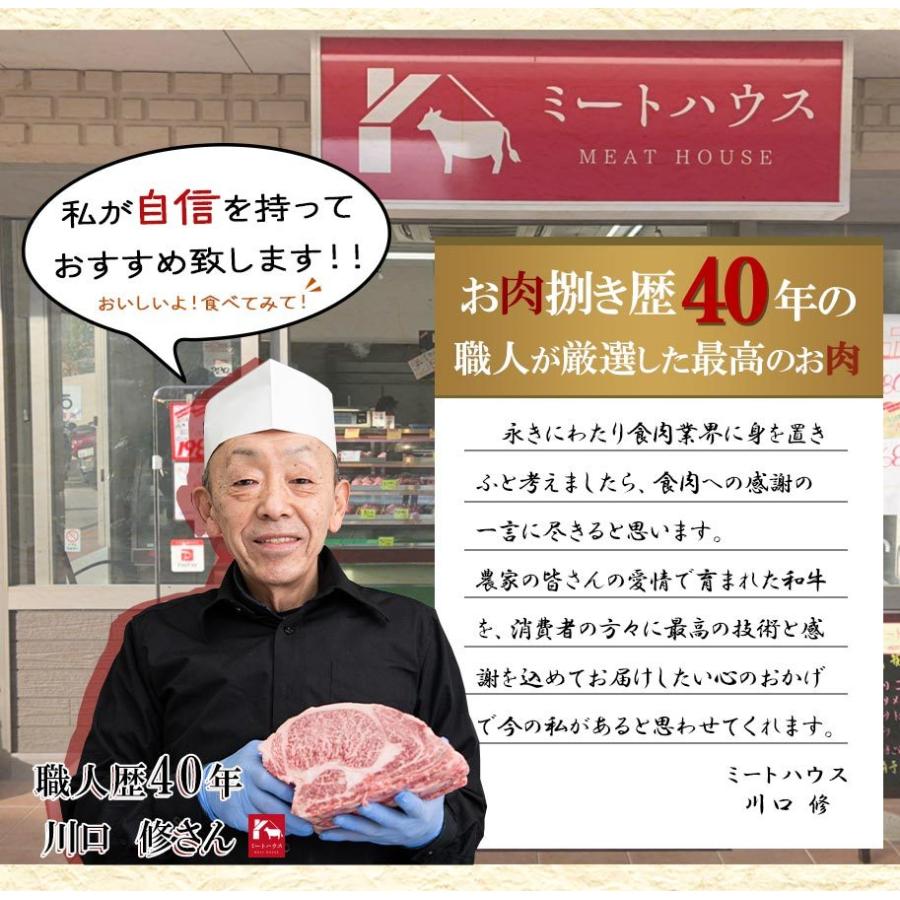 ミートハウス
MEAT HOUSE

私が自信を持って
おすすめ致します!!
おいしいよ!食べてみて!

お肉捌き歴40年の
職人が厳選した最高のお肉

永きにわたり食肉業界に身を置き
ふと考えましたら、食肉への感謝の
一言に尽きると思います。
農家の皆さんの愛情で育まれた和牛
を、消費者の方々に最高の技術と感
謝を込めてお届けしたい心のおかげ
で今の私があると思わせてくれます。

ミートハウス
川口 修

職人歴40年
川口 修さん
ミートハウス
MEAT HOUSE